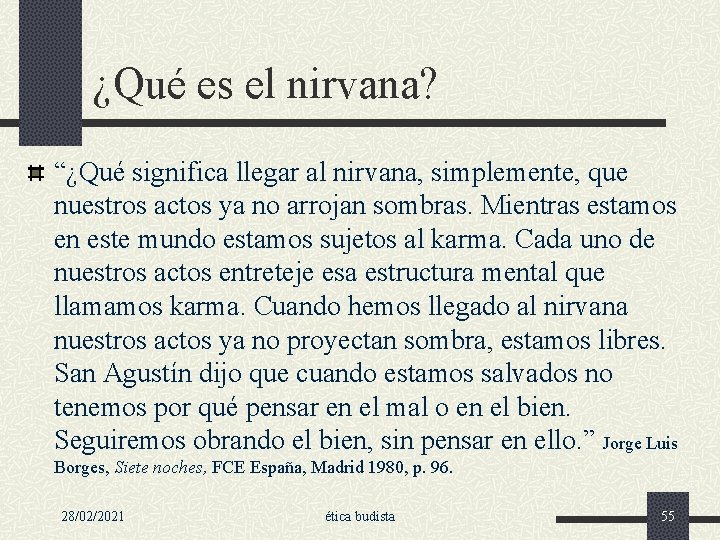 ¿Qué es el nirvana?

“¿Qué significa llegar al nirvana, simplemente, que nuestros actos ya no arrojan sombras. Mientras estamos en este mundo estamos sujetos al karma. Cada uno de nuestros actos entreteje esa estructura mental que llamamos karma. Cuando hemos llegado al nirvana nuestros actos ya no proyectan sombra, estamos libres. San Agustín dijo que cuando estamos salvados no tenemos por qué pensar en el mal o en el bien. Seguiremos obrando el bien, sin pensar en ello.” Jorge Luis Borges, Siete noches, FCE España, Madrid 1980, p. 96.

28/02/2021

ética budista

55